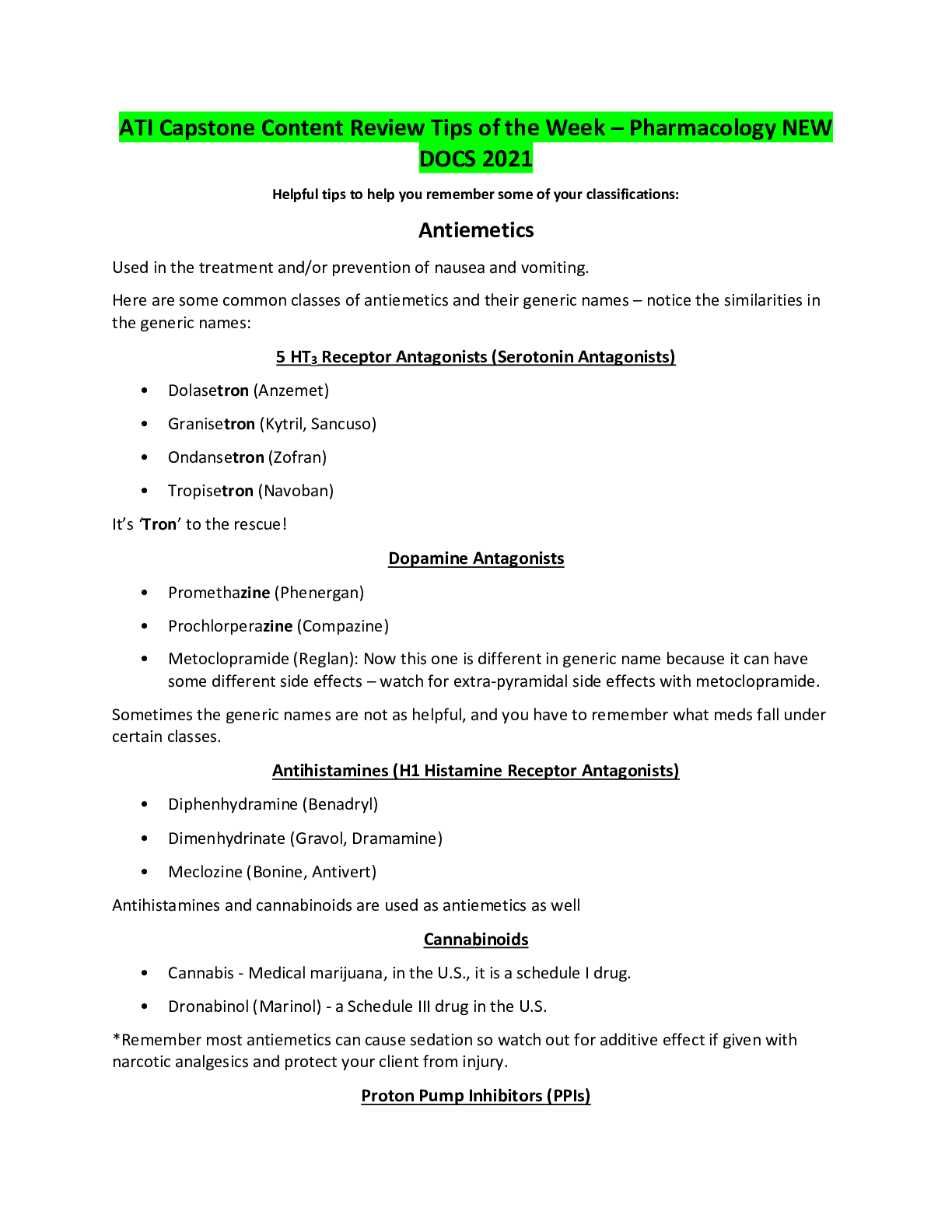 ATI Capstone Content Review Tips of the Week – Pharmacology NEW DOCS 2021

Helpful tips to help you remember some of your classifications:

Antiemetics

Used in the treatment and/or prevention of nausea and vomiting.

Here are some common classes of antiemetics and their generic names – notice the similarities in the generic names:

5 $HT_3$ Receptor Antagonists (Serotonin Antagonists)

• Dolasetron (Anzemet)
• Granisetron (Kytril, Sancuso)
• Ondansetron (Zofran)
• Tropisetron (Navoban)

It's 'Tron' to the rescue!

Dopamine Antagonists

• Promethazine (Phenergan)
• Prochlorperazine (Compazine)
• Metoclopramide (Reglan): Now this one is different in generic name because it can have some different side effects – watch for extra-pyramidal side effects with metoclopramide.

Sometimes the generic names are not as helpful, and you have to remember what meds fall under certain classes.

Antihistamines (H1 Histamine Receptor Antagonists)

• Diphenhydramine (Benadryl)
• Dimenhydrinate (Gravol, Dramamine)
• Meclozine (Bonine, Antivert)

Antihistamines and cannabinoids are used as antiemetics as well

Cannabinoids

• Cannabis - Medical marijuana, in the U.S., it is a schedule I drug.
• Dronabinol (Marinol) - a Schedule III drug in the U.S.

*Remember most antiemetics can cause sedation so watch out for additive effect if given with narcotic analgesics and protect your client from injury.

Proton Pump Inhibitors (PPIs)